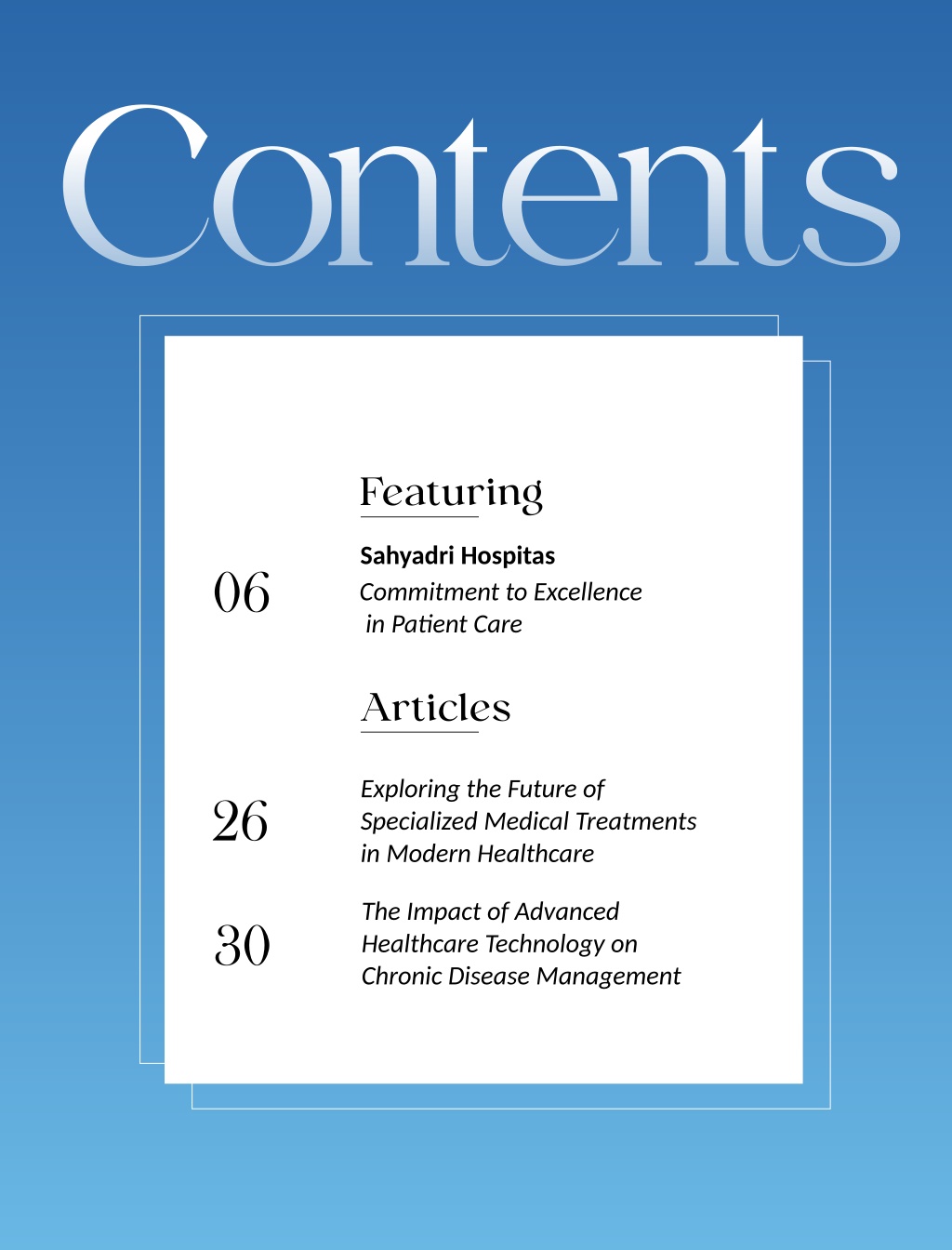 Contents

Featuring

06

Sahyadri Hospitas
Commitment to Excellence in Patient Care

Articles

26

Exploring the Future of Specialized Medical Treatments in Modern Healthcare

30

The Impact of Advanced Healthcare Technology on Chronic Disease Management